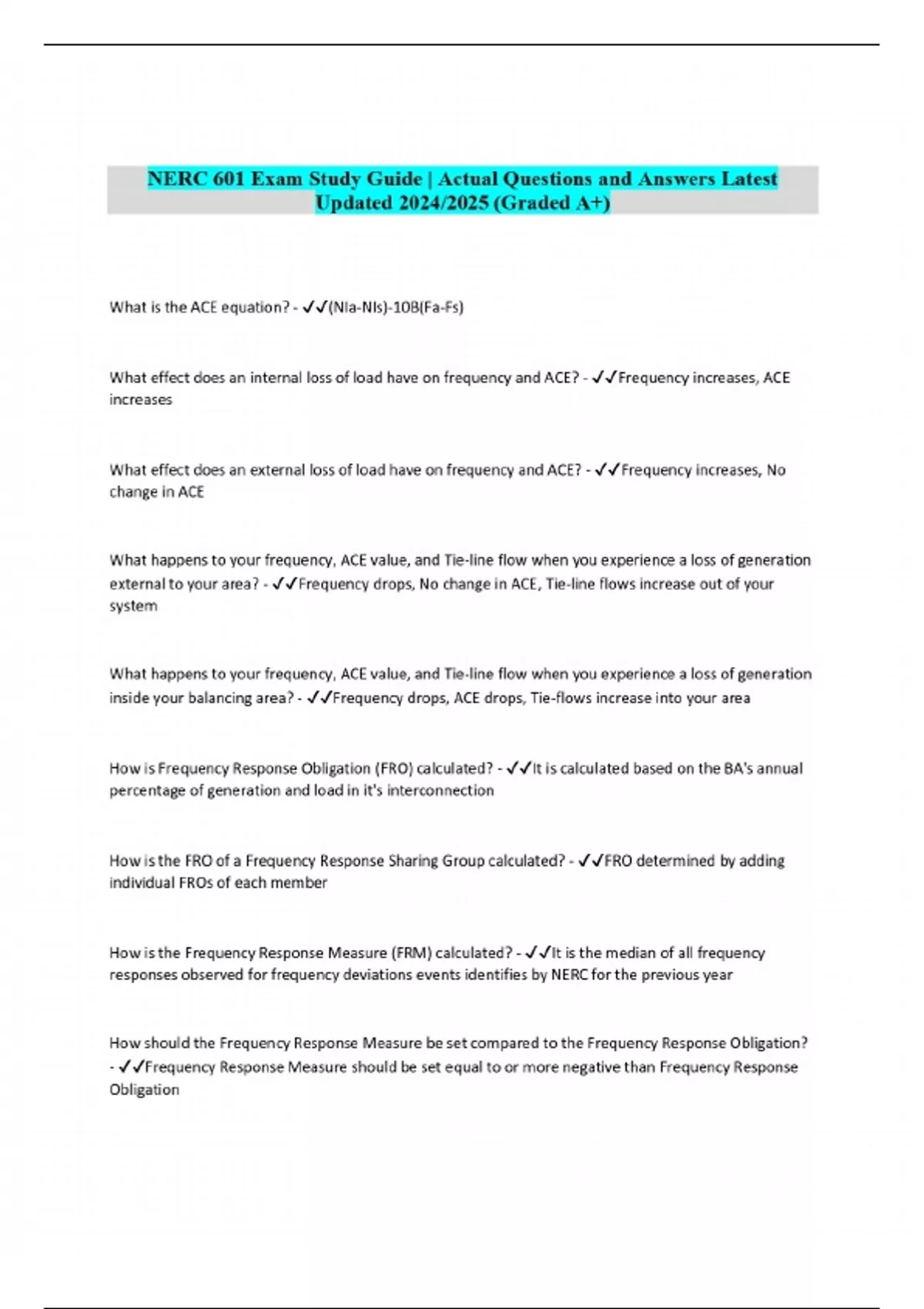 NERC 601 Exam Study Guide | Actual Questions and Answers Latest Updated 2024/2025 (Graded A+)

What is the ACE equation? - ✓✓(NIa-NIs)-10B(Fa-Fs)

What effect does an internal loss of load have on frequency and ACE? - ✓✓Frequency increases, ACE increases

What effect does an external loss of load have on frequency and ACE? - ✓✓Frequency increases, No change in ACE

What happens to your frequency, ACE value, and Tie-line flow when you experience a loss of generation external to your area? - ✓✓Frequency drops, No change in ACE, Tie-line flows increase out of your system

What happens to your frequency, ACE value, and Tie-line flow when you experience a loss of generation inside your balancing area? - ✓✓Frequency drops, ACE drops, Tie-flows increase into your area

How is Frequency Response Obligation (FRO) calculated? - ✓✓It is calculated based on the BA's annual percentage of generation and load in it's interconnection

How is the FRO of a Frequency Response Sharing Group calculated? - ✓✓FRO determined by adding individual FROs of each member

How is the Frequency Response Measure (FRM) calculated? - ✓✓It is the median of all frequency responses observed for frequency deviations events identifies by NERC for the previous year

How should the Frequency Response Measure be set compared to the Frequency Response Obligation? - ✓✓Frequency Response Measure should be set equal to or more negative than Frequency Response Obligation